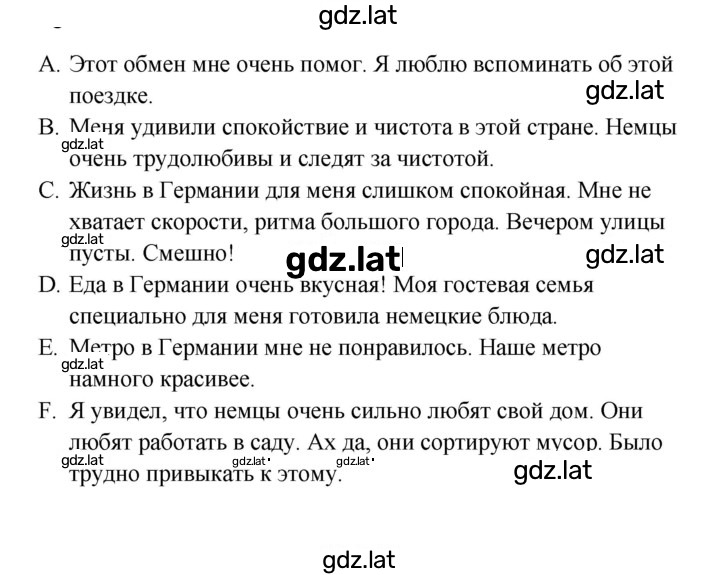 gdz.lat

A. Этот обмен мне очень помог. Я люблю вспоминать об этой поездке.

gdz.lat

B. Меня удивили спокойствие и чистота в этой стране. Немцы очень трудолюбивы и следят за чистотой.

gdz.lat

C. Жизнь в Германии для меня слишком спокойная. Мне не хватает скорости, ритма большого города. Вечером улицы пусты. Смешно!

gdz.lat gdz.lat gdz.lat

D. Еда в Германии очень вкусная! Моя гостевая семья специально для меня готовила немецкие блюда.

E. Метро в Германии мне не понравилось. Наше метро намного красивее.

gdz.lat

F. Я увидел, что немцы очень сильно любят свой дом. Они любят работать в саду. Ах да, они сортируют мусор. Было трудно привыкать к этому.

gdz.lat gdz.lat gdz.lat gdz.lat

gdz.lat